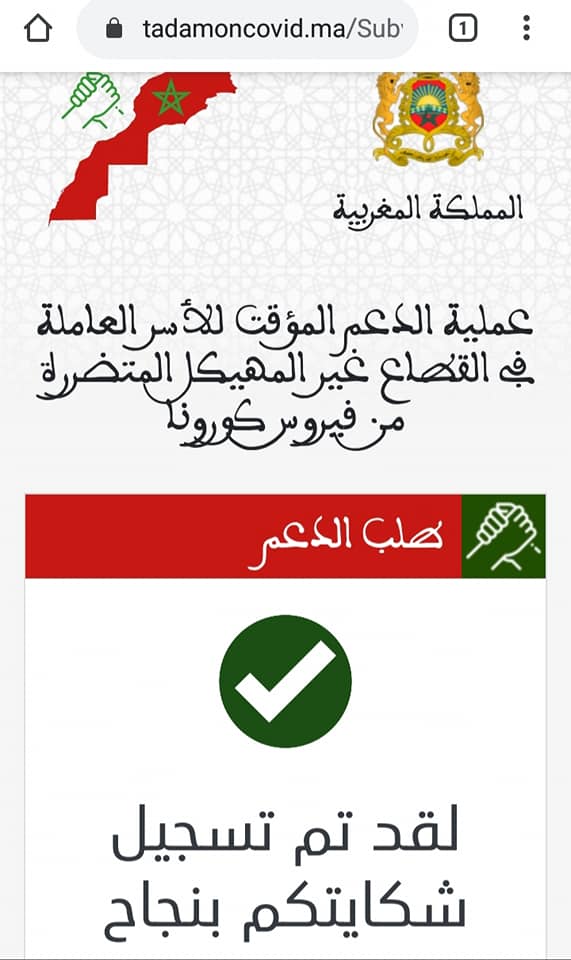 tadamoncovid.ma/Sub

1

المملكة المغربية

عملية الدعم المؤقت للأسر العاملة في القطاع غير المهيكل المتضررة من فيروس كورونا

طلب الدعم

لقد تم تسجيل شكايتكم بنجاح